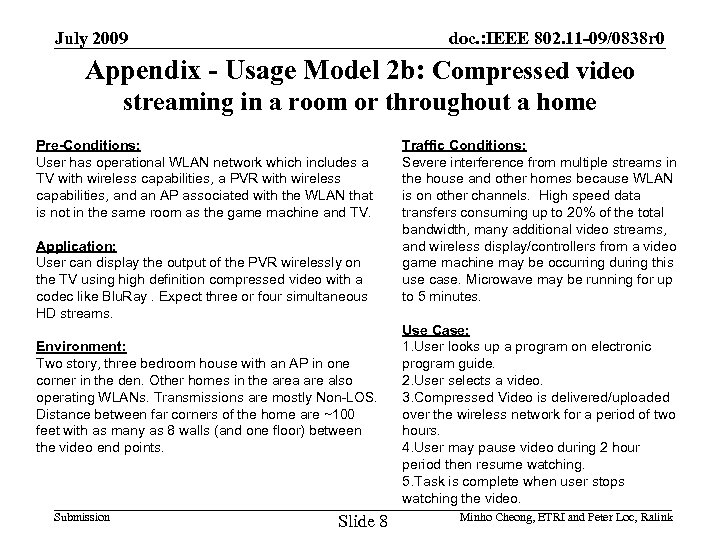 July 2009

doc.:IEEE 802.11-09/0838r0

Appendix - Usage Model 2b: Compressed video streaming in a room or throughout a home

Pre-Conditions:
User has operational WLAN network which includes a TV with wireless capabilities, a PVR with wireless capabilities, and an AP associated with the WLAN that is not in the same room as the game machine and TV.

Application:
User can display the output of the PVR wirelessly on the TV using high definition compressed video with a codec like BluRay . Expect three or four simultaneous HD streams.

Environment:
Two story, three bedroom house with an AP in one corner in the den. Other homes in the area are also operating WLANs. Transmissions are mostly Non-LOS. Distance between far corners of the home are ~100 feet with as many as 8 walls (and one floor) between the video end points.

Traffic Conditions:
Severe interference from multiple streams in the house and other homes because WLAN is on other channels. High speed data transfers consuming up to 20% of the total bandwidth, many additional video streams, and wireless display/controllers from a video game machine may be occurring during this use case. Microwave may be running for up to 5 minutes.

Use Case:
1.User looks up a program on electronic program guide.
2.User selects a video.
3.Compressed Video is delivered/uploaded over the wireless network for a period of two hours.
4.User may pause video during 2 hour period then resume watching.
5.Task is complete when user stops watching the video.

Submission

Slide 8

Minho Cheong, ETRI and Peter Loc, Ralink